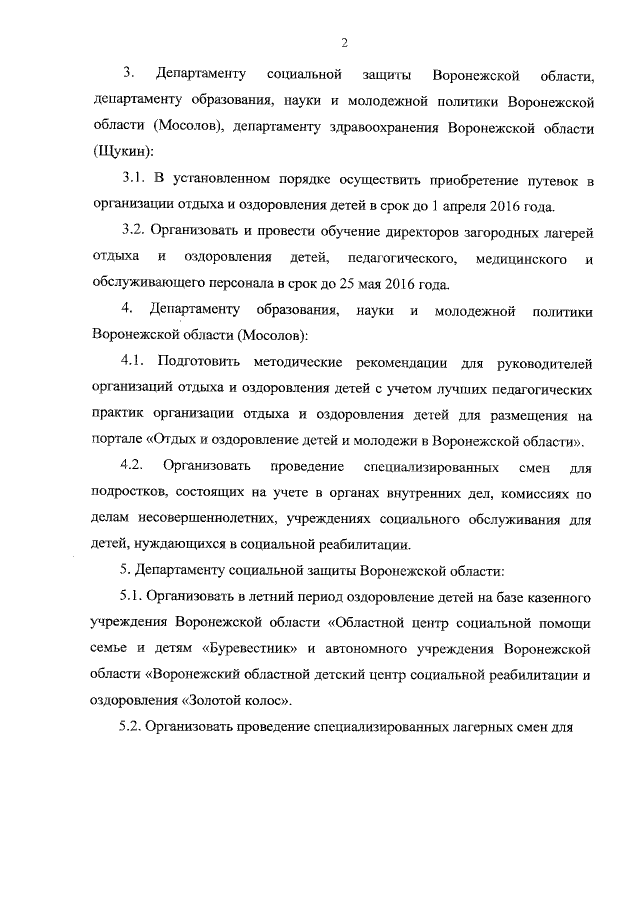 2

3. Департаменту социальной защиты Воронежской области, департаменту образования, науки и молодежной политики Воронежской области (Мосолов), департаменту здравоохранения Воронежской области (Щукин):

3.1. В установленном порядке осуществить приобретение путевок в организации отдыха и оздоровления детей в срок до 1 апреля 2016 года.

3.2. Организовать и провести обучение директоров загородных лагерей отдыха и оздоровления детей, педагогического, медицинского и обслуживающего персонала в срок до 25 мая 2016 года.

4. Департаменту образования, науки и молодежной политики Воронежской области (Мосолов):

4.1. Подготовить методические рекомендации для руководителей организаций отдыха и оздоровления детей с учетом лучших педагогических практик организации отдыха и оздоровления детей для размещения на портале «Отдых и оздоровление детей и молодежи в Воронежской области».

4.2. Организовать проведение специализированных смен для подростков, состоящих на учете в органах внутренних дел, комиссиях по делам несовершеннолетних, учреждениях социального обслуживания для детей, нуждающихся в социальной реабилитации.

5. Департаменту социальной защиты Воронежской области:

5.1. Организовать в летний период оздоровление детей на базе казенного учреждения Воронежской области «Областной центр социальной помощи семье и детям «Буревестник» и автономного учреждения Воронежской области «Воронежский областной детский центр социальной реабилитации и оздоровления «Золотой колос».

5.2. Организовать проведение специализированных лагерных смен для